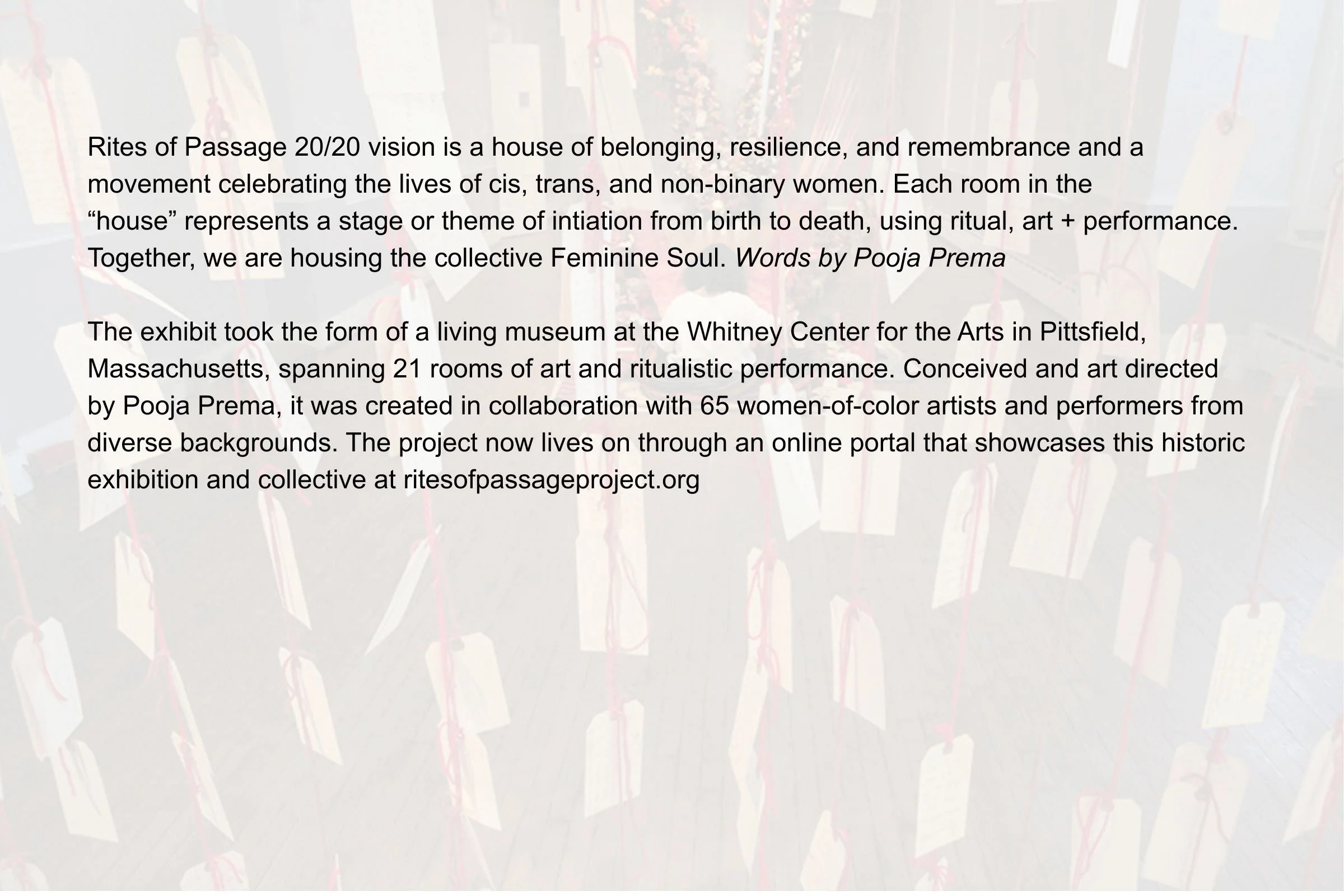 Rites of Passage 20/20 vision is a house of belonging, resilience, and remembrance and a movement celebrating the lives of cis, trans, and non-binary women. Each room in the "house" represents a stage or theme of intiation from birth to death, using ritual, art + performance. Together, we are housing the collective Feminine Soul. Words by Pooja Prema

The exhibit took the form of a living museum at the Whitney Center for the Arts in Pittsfield, Massachusetts, spanning 21 rooms of art and ritualistic performance. Conceived and art directed by Pooja Prema, it was created in collaboration with 65 women-of-color artists and performers from diverse backgrounds. The project now lives on through an online portal that showcases this historic exhibition and collective at ritesofpassageproject.org